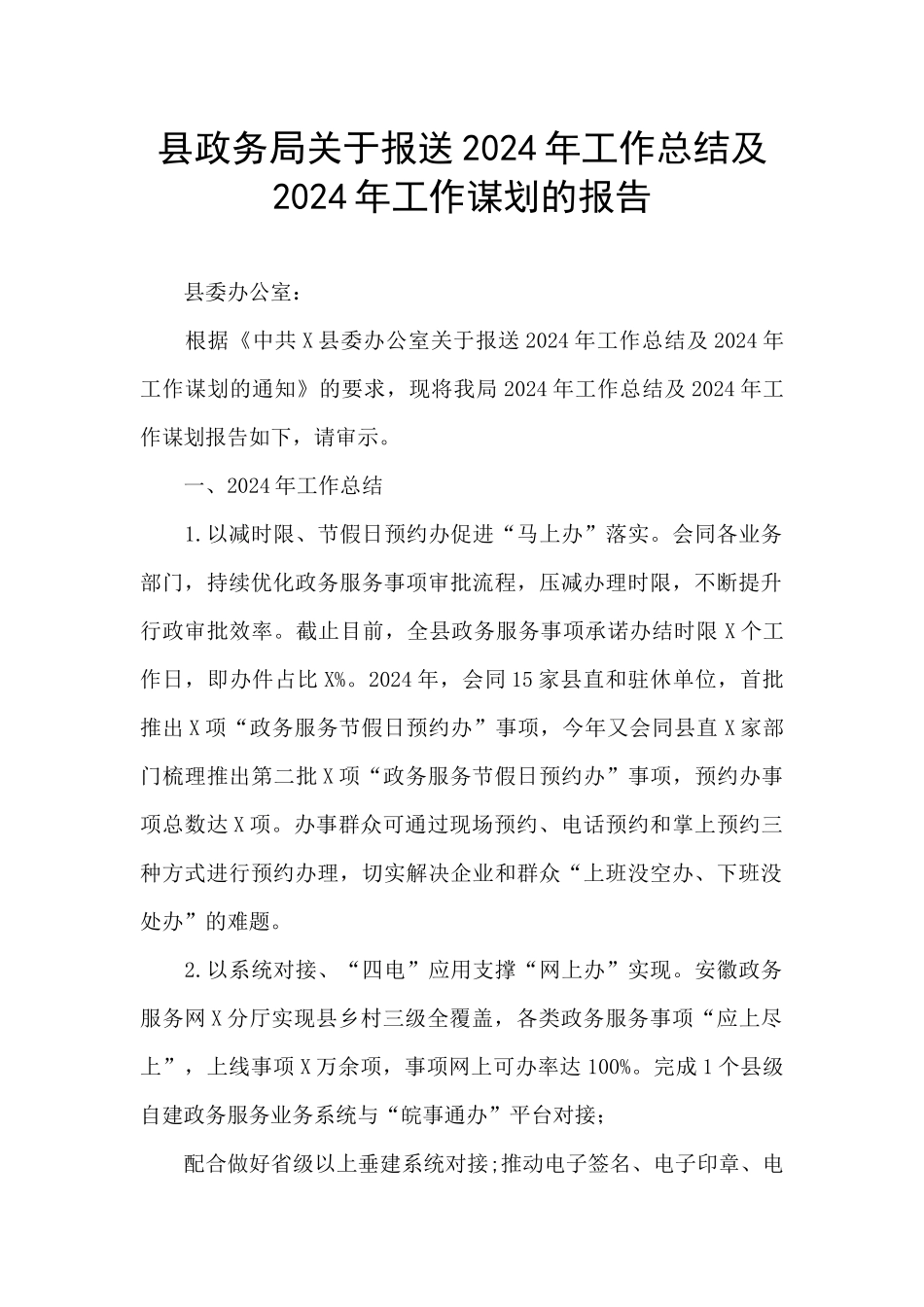 县政务局关于报送2024年工作总结及2024年工作谋划的报告

县委办公室：

根据《中共X县委办公室关于报送2024年工作总结及2024年工作谋划的通知》的要求，现将我局2024年工作总结及2024年工作谋划报告如下，请审示。

一、2024年工作总结

1.以减时限、节假日预约办促进“马上办”落实。会同各业务部门，持续优化政务服务事项审批流程，压减办理时限，不断提升行政审批效率。截止目前，全县政务服务事项承诺办结时限X个工作日，即办件占比X%。2024年，会同15家县直和驻休单位，首批推出X项“政务服务节假日预约办”事项，今年又会同县直X家部门梳理推出第二批X项“政务服务节假日预约办”事项，预约办事项总数达X项。办事群众可通过现场预约、电话预约和掌上预约三种方式进行预约办理，切实解决企业和群众“上班没空办、下班没处办”的难题。

2.以系统对接、“四电”应用支撑“网上办”实现。安徽政务服务网X分厅实现县乡村三级全覆盖，各类政务服务事项“应上尽上”，上线事项X万余项，事项网上可办率达100%。完成1个县级自建政务服务业务系统与“皖事通办”平台对接；

配合做好省级以上垂建系统对接;推动电子签名、电子印章、电